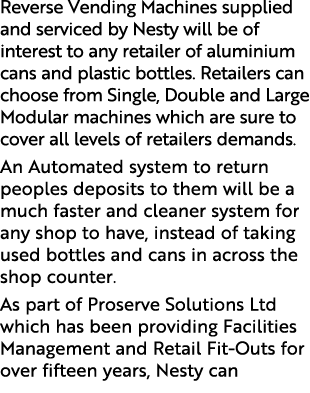 Reverse Vending Machines supplied and serviced by Nesty will be of interest to any retailer of aluminium cans and plastic bottles. Retailers can choose from Single, Double and Large Modular machines which are sure to cover all levels of retailers demands.

An Automated system to return peoples deposits to them will be a much faster and cleaner system for any shop to have, instead of taking used bottles and cans in across the shop counter.

As part of Proserve Solutions Ltd which has been providing Facilities Management and Retail Fit-Outs for over fifteen years, Nesty can